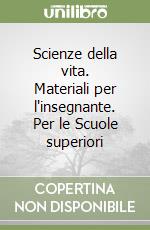 unilibro

Scienze della vita. Materiali per l'insegnante. Per le Scuole superiori

COPERTINA NON DISPONIBILE